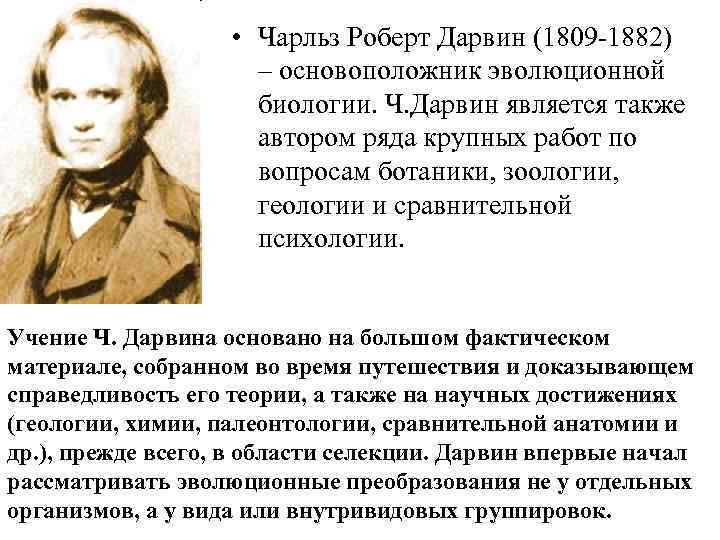 • Чарльз Роберт Дарвин (1809-1882) – основоположник эволюционной биологии. Ч.Дарвин является также автором ряда крупных работ по вопросам ботаники, зоологии, геологии и сравнительной психологии.

Учение Ч. Дарвина основано на большом фактическом материале, собранном во время путешествия и доказывающем справедливость его теории, а также на научных достижениях (геологии, химии, палеонтологии, сравнительной анатомии и др.), прежде всего, в области селекции. Дарвин впервые начал рассматривать эволюционные преобразования не у отдельных организмов, а у вида или внутривидовых группировок.